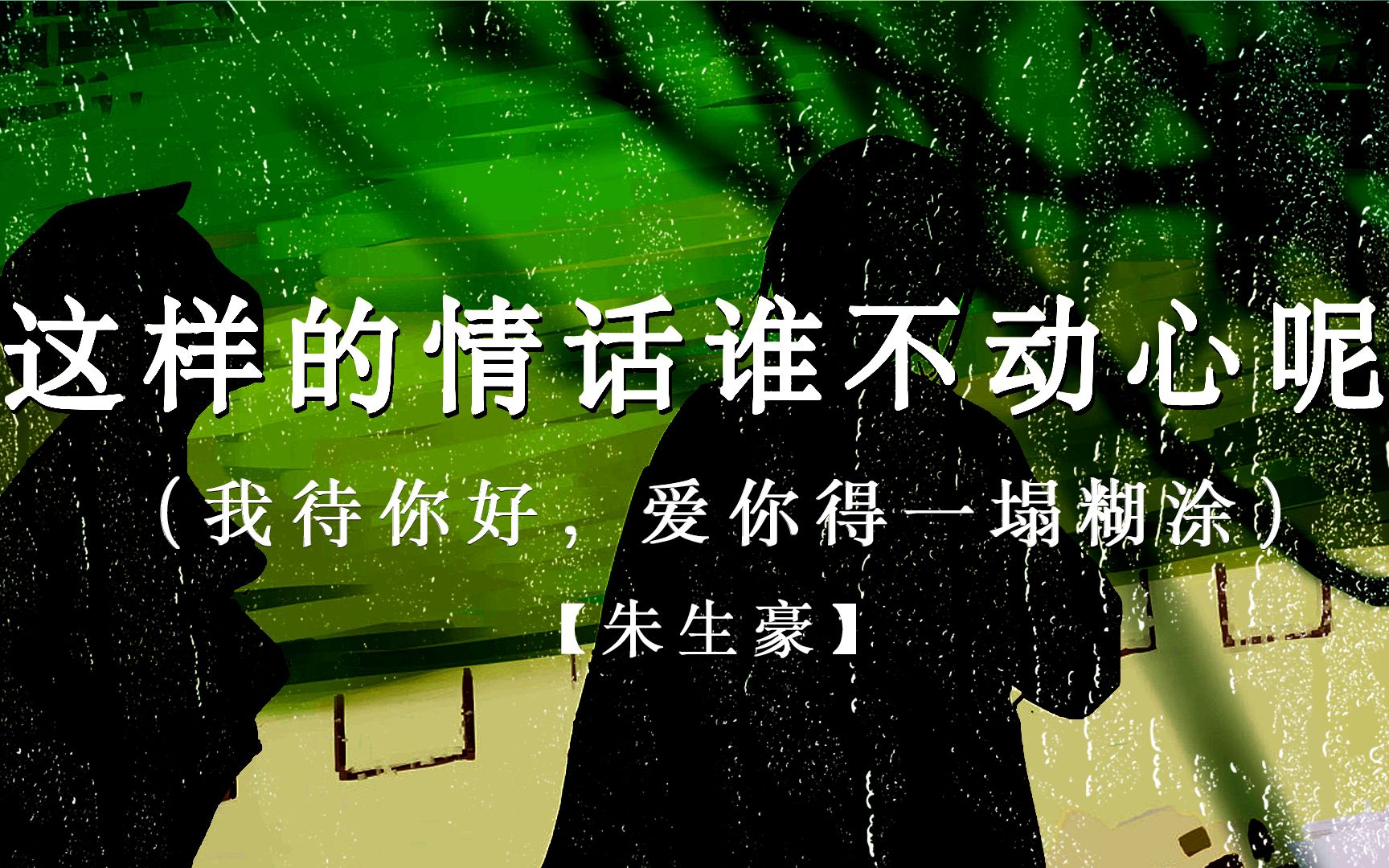 这样的情话谁不动心呢

（我待你好，爱你得一塌糊涂）

【朱生豪】